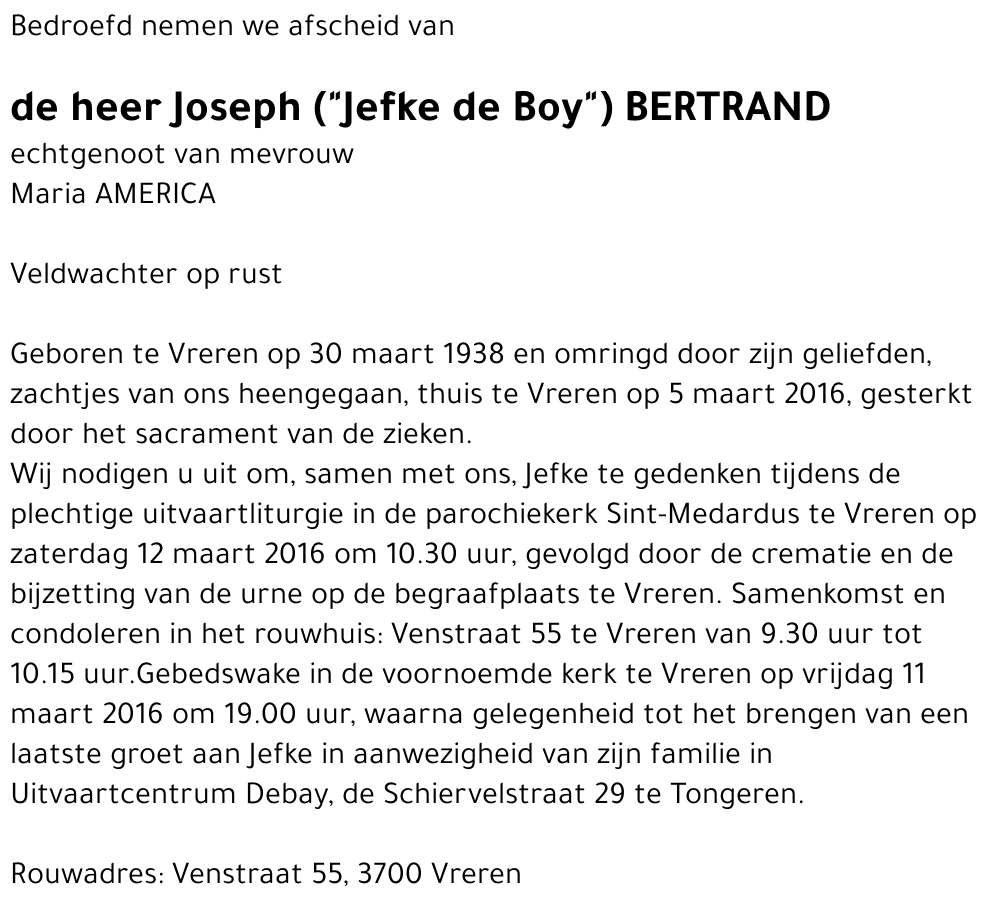 Bedroefd nemen we afscheid van

de heer Joseph ("Jefke de Boy") BERTRAND
echtgenoot van mevrouw
Maria AMERICA

Veldwachter op rust

Geboren te Vreren op 30 maart 1938 en omringd door zijn geliefden, zachtjes van ons heengegaan, thuis te Vreren op 5 maart 2016, gesterkt door het sacrament van de zieken.
Wij nodigen u uit om, samen met ons, Jefke te gedenken tijdens de plechtige uitvaartliturgie in de parochiekerk Sint-Medardus te Vreren op zaterdag 12 maart 2016 om 10.30 uur, gevolgd door de crematie en de bijzetting van de urne op de begraafplaats te Vreren. Samenkomst en condoleren in het rouwhuis: Venstraat 55 te Vreren van 9.30 uur tot 10.15 uur.Gebedswake in de voornoemde kerk te Vreren op vrijdag 11 maart 2016 om 19.00 uur, waarna gelegenheid tot het brengen van een laatste groet aan Jefke in aanwezigheid van zijn familie in Uitvaartcentrum Debay, de Schiervelstraat 29 te Tongeren.

Rouwadres: Venstraat 55, 3700 Vreren